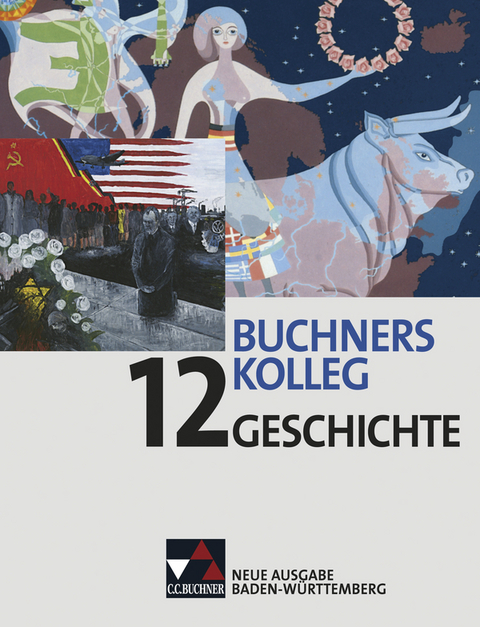 BUCHNERS KOLLEG

12 GESCHICHTE

C.C.BUCHNER

NEUE AUSGABE BADEN-WÜRTTEMBERG